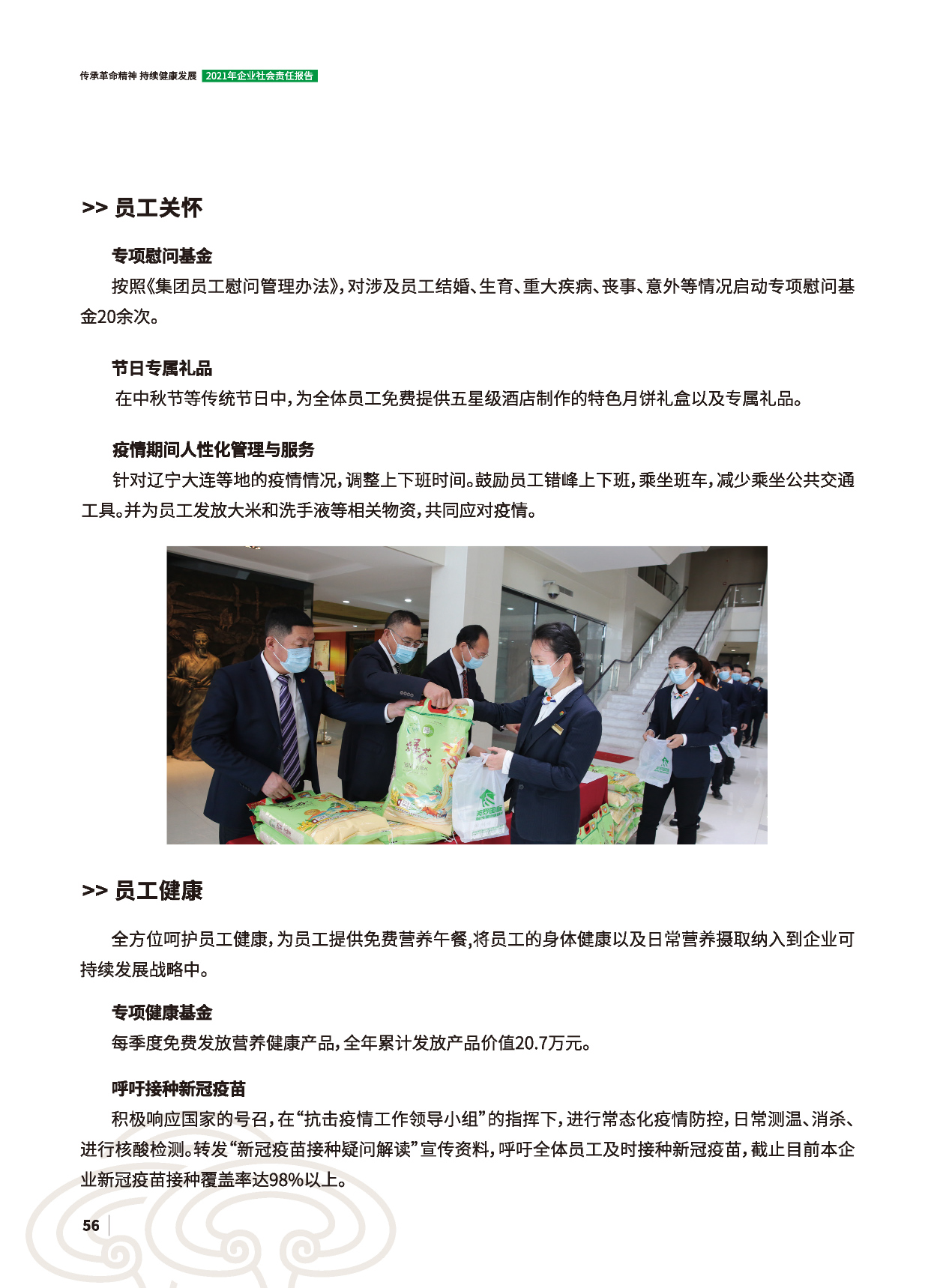 传承革命精神 持续健康发展 2021年企业社会责任报告

>> 员工关怀

专项慰问基金

按照《集团员工慰问管理办法》，对涉及员工结婚、生育、重大疾病、丧事、意外等情况启动专项慰问基金20余次。

节日专属礼品

在中秋节等传统节日中，为全体员工免费提供五星级酒店制作的特色月饼礼盒以及专属礼品。

疫情期间人性化管理与服务

针对辽宁大连等地的疫情情况，调整上下班时间。鼓励员工错峰上下班，乘坐班车，减少乘坐公共交通工具。并为员工发放大米和洗手液等相关物资，共同应对疫情。

>> 员工健康

全方位呵护员工健康，为员工提供免费营养午餐，将员工的身体健康以及日常营养摄取纳入到企业可持续发展战略中。

专项健康基金

每季度免费发放营养健康产品，全年累计发放产品价值20.7万元。

呼吁接种新冠疫苗

积极响应国家的号召，在“抗击疫情工作领导小组”的指挥下，进行常态化疫情防控，日常测温、消杀、进行核酸检测。转发“新冠疫苗接种疑问解读”宣传资料，呼吁全体员工及时接种新冠疫苗，截止目前本企业新冠疫苗接种覆盖率达98%以上。

56